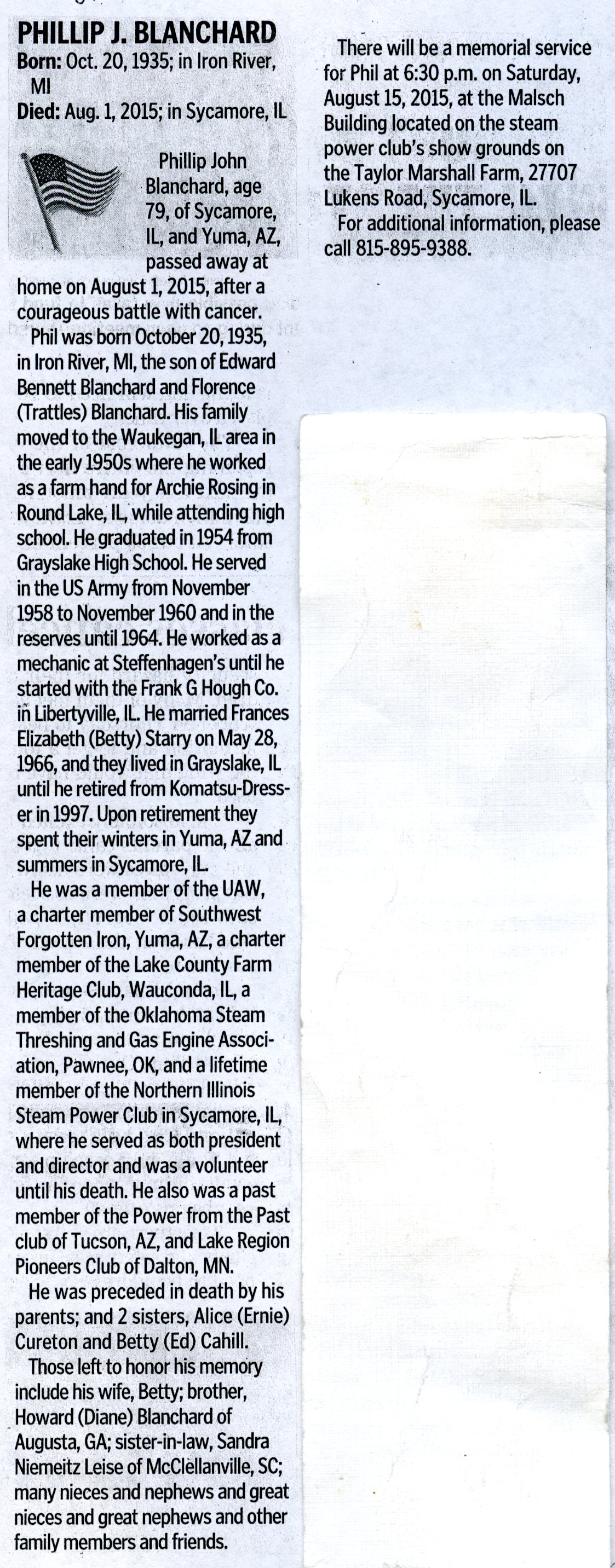 PHILLIP J. BLANCHARD
Born: Oct. 20, 1935; in Iron River, MI
Died: Aug. 1, 2015; in Sycamore, IL

Phillip John Blanchard, age 79, of Sycamore, IL, and Yuma, AZ, passed away at home on August 1, 2015, after a courageous battle with cancer.

Phil was born October 20, 1935, in Iron River, MI, the son of Edward Bennett Blanchard and Florence (Trattles) Blanchard. His family moved to the Waukegan, IL area in the early 1950s where he worked as a farm hand for Archie Rosing in Round Lake, IL, while attending high school. He graduated in 1954 from Grayslake High School. He served in the US Army from November 1958 to November 1960 and in the reserves until 1964. He worked as a mechanic at Steffenhagen's until he started with the Frank G Hough Co. in Libertyville, IL. He married Frances Elizabeth (Betty) Starry on May 28, 1966, and they lived in Grayslake, IL until he retired from Komatsu-Dresser in 1997. Upon retirement they spent their winters in Yuma, AZ and summers in Sycamore, IL.

He was a member of the UAW, a charter member of Southwest Forgotten Iron, Yuma, AZ, a charter member of the Lake County Farm Heritage Club, Wauconda, IL, a member of the Oklahoma Steam Threshing and Gas Engine Association, Pawnee, OK, and a lifetime member of the Northern Illinois Steam Power Club in Sycamore, IL, where he served as both president and director and was a volunteer until his death. He also was a past member of the Power from the Past club of Tucson, AZ, and Lake Region Pioneers Club of Dalton, MN.

He was preceded in death by his parents; and 2 sisters, Alice (Ernie) Cureton and Betty (Ed) Cahill.

Those left to honor his memory include his wife, Betty; brother, Howard (Diane) Blanchard of Augusta, GA; sister-in-law, Sandra Niemeitz Leise of McClellanville, SC; many nieces and nephews and great nieces and great nephews and other family members and friends.

There will be a memorial service for Phil at 6:30 p.m. on Saturday, August 15, 2015, at the Malsch Building located on the steam power club's show grounds on the Taylor Marshall Farm, 27707 Lukens Road, Sycamore, IL.

For additional information, please call 815-895-9388.